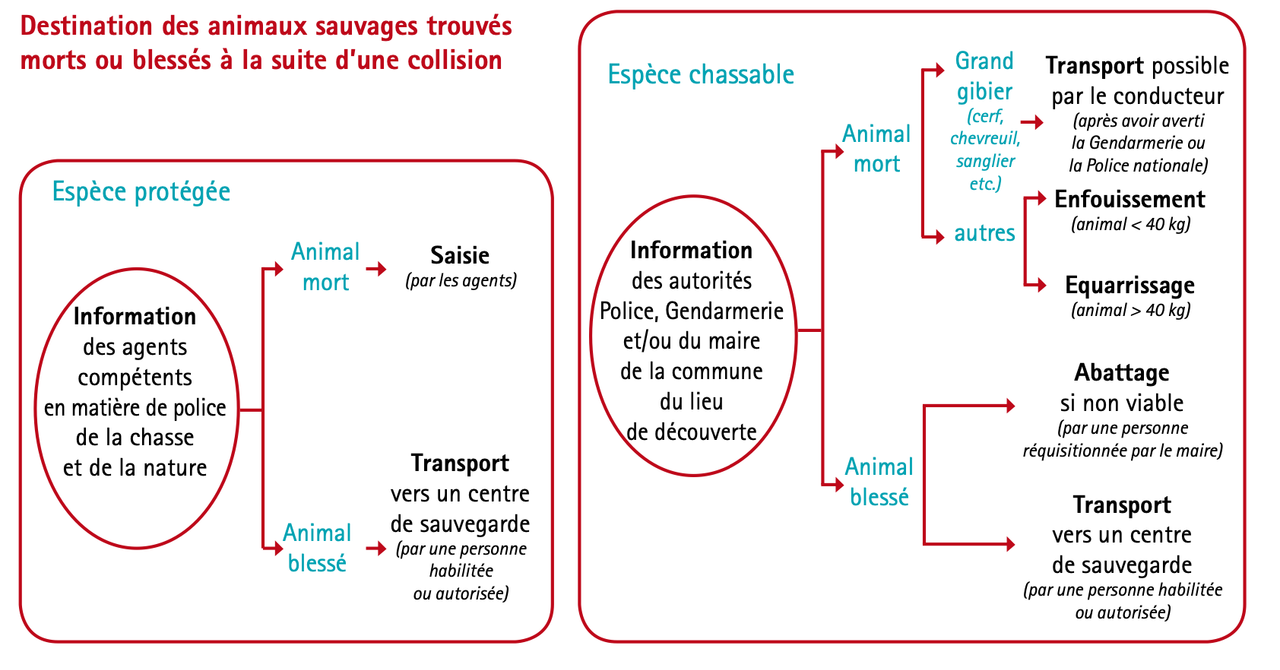 Destination des animaux sauvages trouvés morts ou blessés à la suite d'une collision

Espèce protégée

Information des agents compétents en matière de police de la chasse et de la nature

Animal mort

Saisie
(par les agents)

Animal blessé

Transport vers un centre de sauvegarde
(par une personne habilitée ou autorisée)

Espèce chassable

Information des autorités Police, Gendarmerie et/ou du maire de la commune du lieu de découverte

Animal mort

Grand gibier
(cerf, chevreuil, sanglier etc.)

Transport possible par le conducteur
(après avoir averti la Gendarmerie ou la Police nationale)

autres

Enfouissement
(animal < 40 kg)

Equarrissage
(animal > 40 kg)

Animal blessé

Abattage si non viable
(par une personne réquisitionnée par le maire)

Transport vers un centre de sauvegarde
(par une personne habilitée ou autorisée)